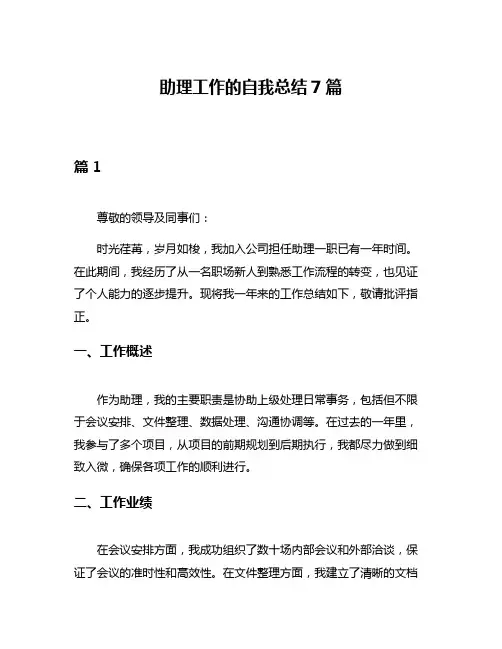 助理工作的自我总结 7 篇

篇 1

尊敬的领导及同事们：

时光荏苒，岁月如梭，我加入公司担任助理一职已有一年时间。在此期间，我经历了从一名职场新人到熟悉工作流程的转变，也见证了个人能力的逐步提升。现将我一年来的工作总结如下，敬请批评指正。

一、工作概述

作为助理，我的主要职责是协助上级处理日常事务，包括但不限于会议安排、文件整理、数据处理、沟通协调等。在过去的一年里，我参与了多个项目，从项目的前期规划到后期执行，我都尽力做到细致入微，确保各项工作的顺利进行。

二、工作业绩

在会议安排方面，我成功组织了数十场内部会议和外部洽谈，保证了会议的准时性和高效性。在文件整理方面，我建立了清晰的文档